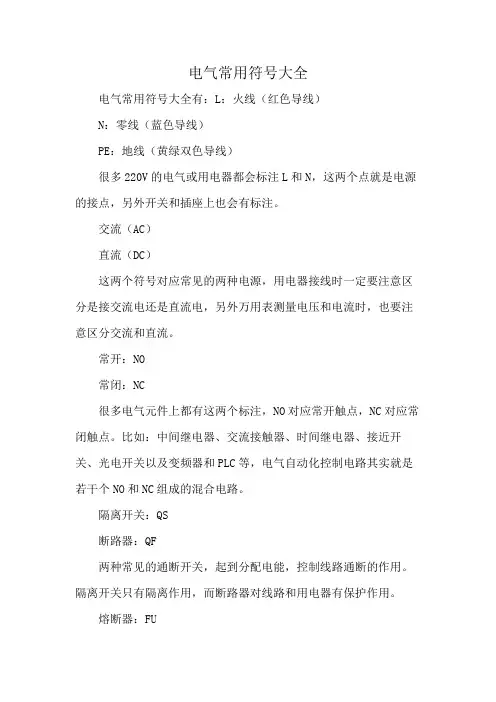 电气常用符号大全

电气常用符号大全有：L：火线（红色导线）

N：零线（蓝色导线）

PE：地线（黄绿双色导线）

很多220V的电气或用电器都会标注L和N，这两个点就是电源的接点，另外开关和插座上也会有标注。

交流（AC）

直流（DC）

这两个符号对应常见的两种电源，用电器接线时一定要注意区分是接交流电还是直流电，另外万用表测量电压和电流时，也要注意区分交流和直流。

常开：NO

常闭：NC

很多电气元件上都有这两个标注，NO对应常开触点，NC对应常闭触点。比如：中间继电器、交流接触器、时间继电器、接近开关、光电开关以及变频器和PLC等，电气自动化控制电路其实就是若干个NO和NC组成的混合电路。

隔离开关：QS

断路器：QF

两种常见的通断开关，起到分配电能，控制线路通断的作用。隔离开关只有隔离作用，而断路器对线路和用电器有保护作用。

熔断器：FU